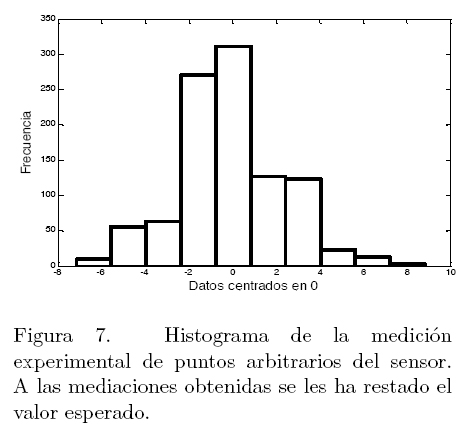 350
300
250
200
150
100
50
0
Frecuencia
-8 -6 -4 -2 0 2 4 6 8 10
Datos centrados en 0

Figura 7. Histograma de la medición experimental de puntos arbitrarios del sensor. A las mediaciones obtenidas se les ha restado el valor esperado.